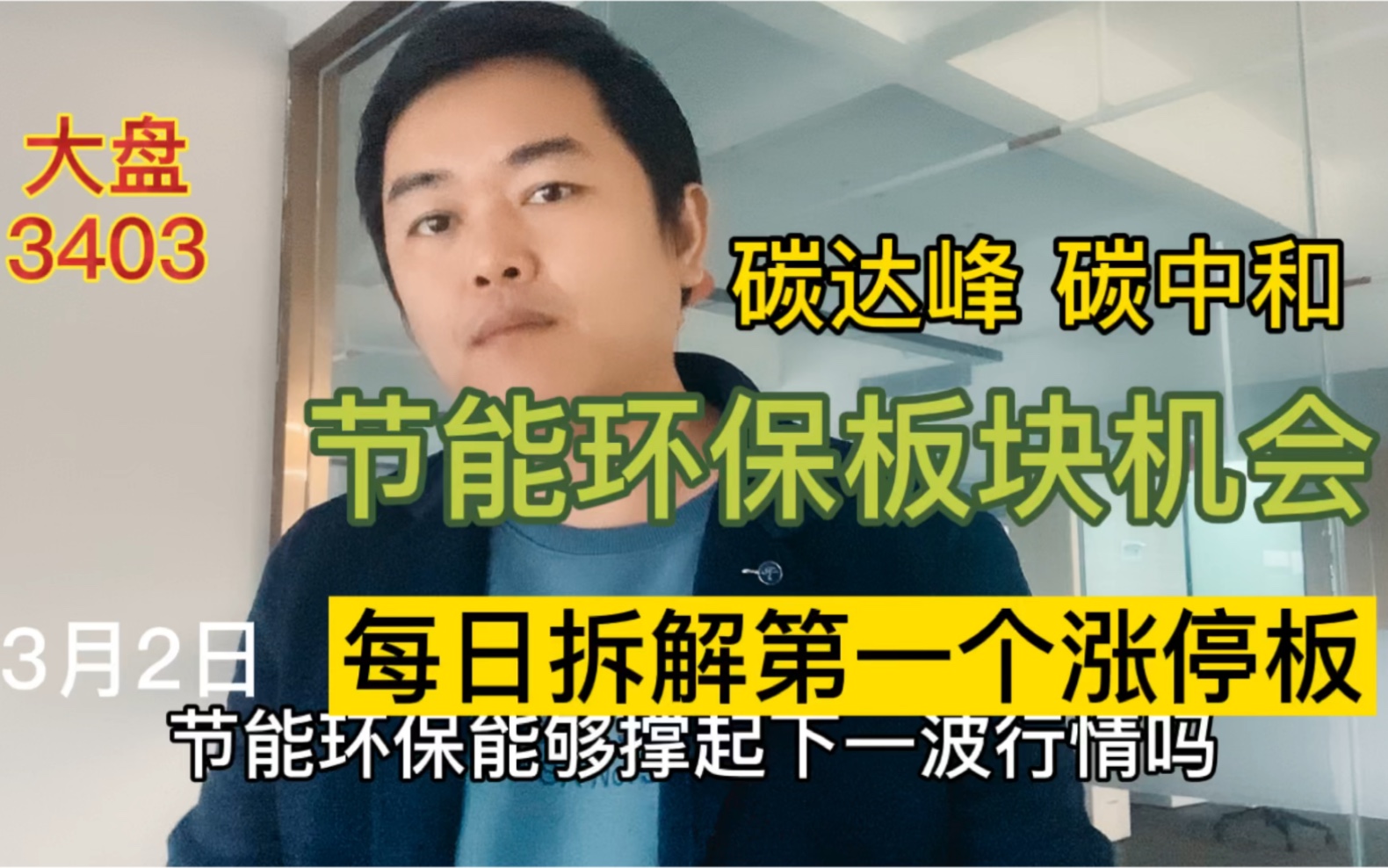 大盘
3403

碳达峰 碳中和

节能环保板块机会

3月2日

每日拆解第一个涨停板

节能环保能够撑起下一波行情吗